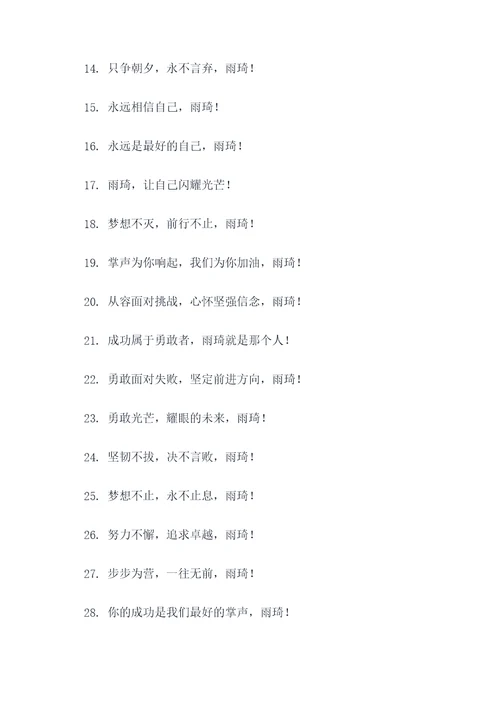 14. 只争朝夕，永不言弃，雨琦！

15. 永远相信自己，雨琦！

16. 永远是最好的自己，雨琦！

17. 雨琦，让自己闪耀光芒！

18. 梦想不灭，前行不止，雨琦！

19. 掌声为你响起，我们为你加油，雨琦！

20. 从容面对挑战，心怀坚强信念，雨琦！

21. 成功属于勇敢者，雨琦就是那个人！

22. 勇敢面对失败，坚定前进方向，雨琦！

23. 勇敢光芒，耀眼的未来，雨琦！

24. 坚韧不拔，决不言败，雨琦！

25. 梦想不止，永不止息，雨琦！

26. 努力不懈，追求卓越，雨琦！

27. 步步为营，一往无前，雨琦！

28. 你的成功是我们最好的掌声，雨琦！